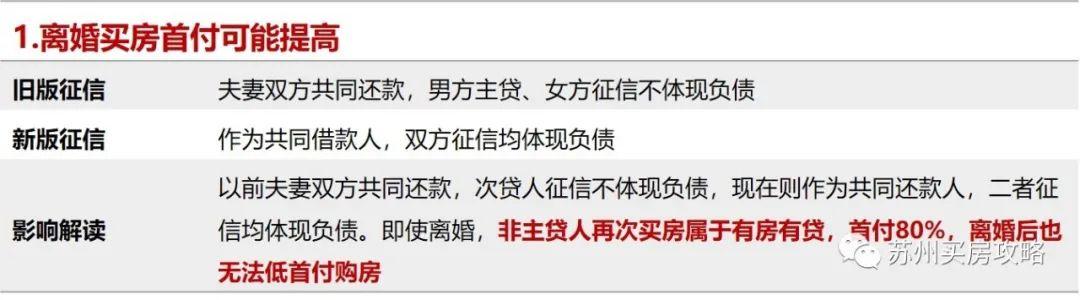 1.离婚买房首付可能提高

| 旧版征信 | 夫妻双方共同还款，男方主贷、女方征信不体现负债 |
|---|---|
| 新版征信 | 作为共同借款人，双方征信均体现负债 |
| 影响解读 | 以前夫妻双方共同还款，次贷人征信不体现负债，现在则作为共同还款人，二者征信均体现负债。即使离婚，非主贷人再次买房属于有房有贷，首付80%，离婚后也无法低首付购房 |

苏州买房攻略